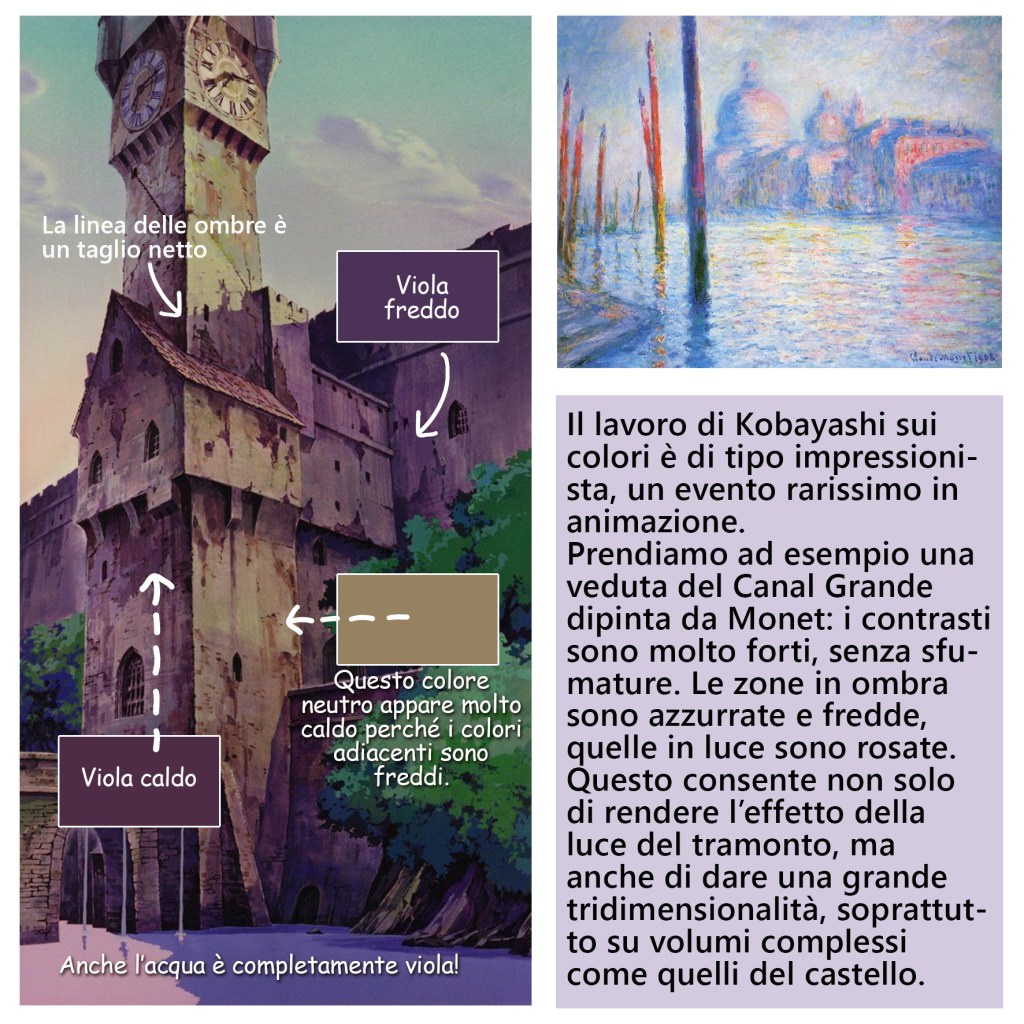 La linea delle ombre è un taglio netto

Viola freddo

Questo colore neutro appare molto caldo perché i colori adiacenti sono freddi.

Viola caldo

Anche l'acqua è completamente viola!

Il lavoro di Kobayashi sui colori è di tipo impressionista, un evento rarissimo in animazione.
Prendiamo ad esempio una veduta del Canal Grande dipinta da Monet: i contrasti sono molto forti, senza sfumature. Le zone in ombra sono azzurrate e fredde, quelle in luce sono rosate. Questo consente non solo di rendere l'effetto della luce del tramonto, ma anche di dare una grande tridimensionalità, soprattutto su volumi complessi come quelli del castello.